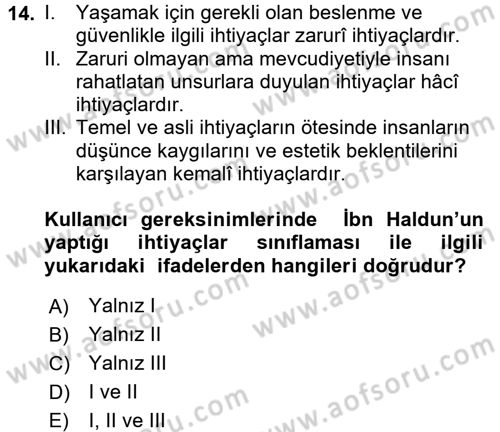 14. I. Yaşamak için gerekli olan beslenme ve güvenlikle ilgili ihtiyaçlar zarurî ihtiyaçlardır.
II. Zaruri olmayan ama mevcudiyetiyle insanı rahatlatan unsurlara duyulan ihtiyaçlar hâcî ihtiyaçlardır.
III. Temel ve asli ihtiyaçların ötesinde insanların düşünce kaygılarını ve estetik beklentilerini karşılayan kemalî ihtiyaçlardır.

Kullanıcı gereksinimlerinde İbn Haldun'un yaptığı ihtiyaçlar sınıflaması ile ilgili yukarıdaki ifadelerden hangileri doğrudur?

A) Yalnız I
B) Yalnız II
C) Yalnız III
D) I ve II
E) I, II ve III

www.aofsoru.com